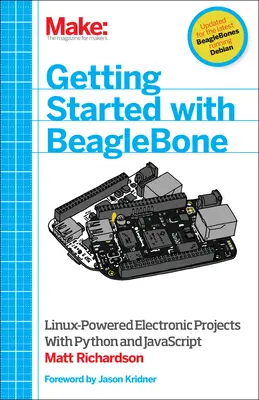 Make:
The magazine for makers

Updated for the latest BeagleBones running Debian

Getting Started with BeagleBone

Linux-Powered Electronic Projects With Python and JavaScript

Matt Richardson

Foreword by Jason Kridner